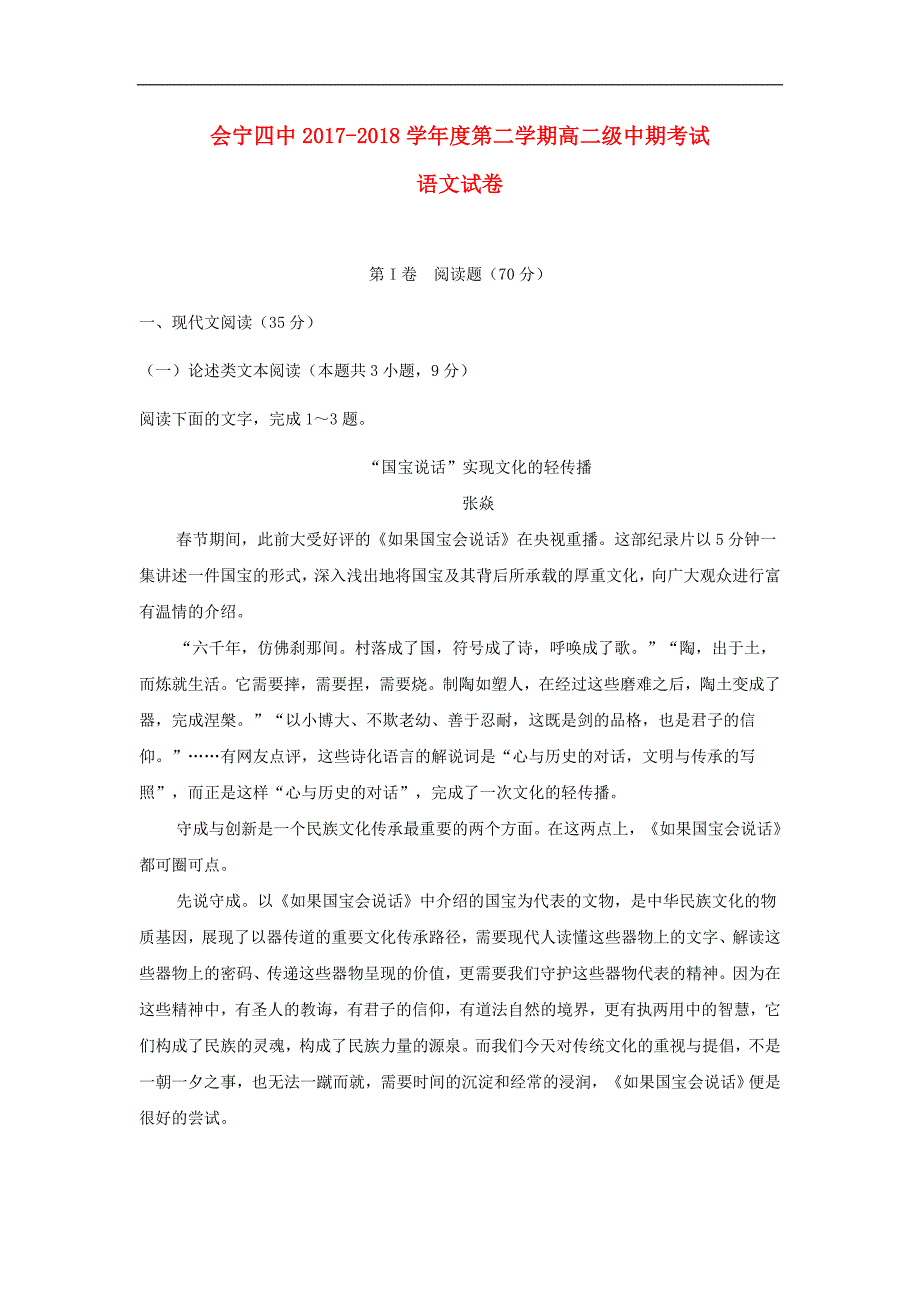 会宁四中 2017-2018 学年度第二学期高二级中期考试

语文试卷

第Ⅰ卷　阅读题（70 分）

一、现代文阅读（35 分）

（一）论述类文本阅读（本题共 3 小题，9 分）

阅读下面的文字，完成 1～3 题。

“国宝说话”实现文化的轻传播

张焱

春节期间，此前大受好评的《如果国宝会说话》在央视重播。这部纪录片以 5 分钟一集讲述一件国宝的形式，深入浅出地将国宝及其背后所承载的厚重文化，向广大观众进行富有温情的介绍。

“六千年，仿佛刹那间。村落成了国，符号成了诗，呼唤成了歌。”“陶，出于土，而炼就生活。它需要摔，需要捏，需要烧。制陶如塑人，在经过这些磨难之后，陶土变成了器，完成涅槃。”“以小博大、不欺老幼、善于忍耐，这既是剑的品格，也是君子的信仰。”……有网友点评，这些诗化语言的解说词是“心与历史的对话，文明与传承的写照”，而正是这样“心与历史的对话”，完成了一次文化的轻传播。

守成与创新是一个民族文化传承最重要的两个方面。在这两点上，《如果国宝会说话》都可圈可点。

先说守成。以《如果国宝会说话》中介绍的国宝为代表的文物，是中华民族文化的物质基因，展现了以器传道的重要文化传承路径，需要现代人读懂这些器物上的文字、解读这些器物上的密码、传递这些器物呈现的价值，更需要我们守护这些器物代表的精神。因为在这些精神中，有圣人的教诲，有君子的信仰，有道法自然的境界，更有执两用中的智慧，它们构成了民族的灵魂，构成了民族力量的源泉。而我们今天对传统文化的重视与提倡，不是一朝一夕之事，也无法一蹴而就，需要时间的沉淀和经常的浸润，《如果国宝会说话》便是很好的尝试。